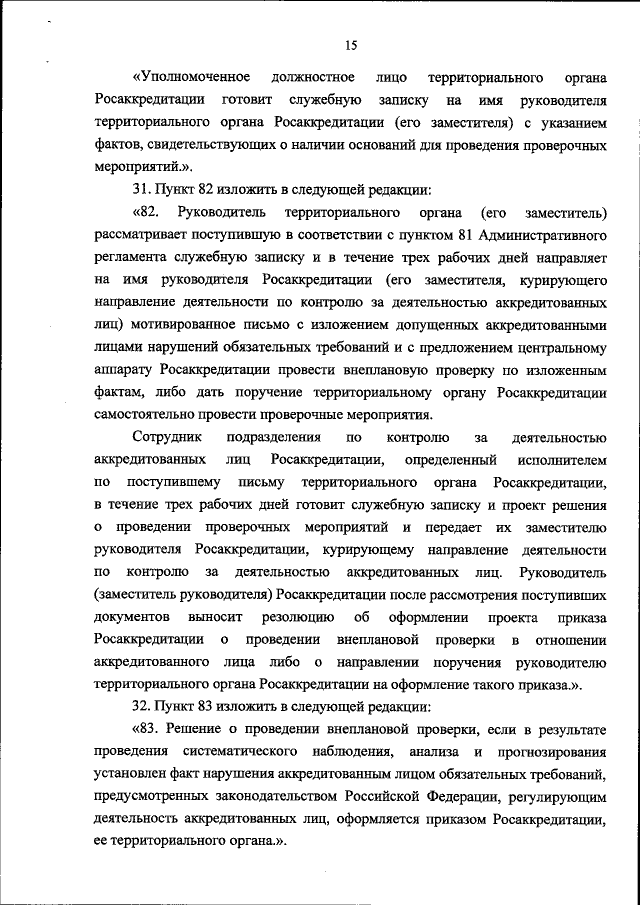 15

«Уполномоченное должностное лицо территориального органа Росаккредитации готовит служебную записку на имя руководителя территориального органа Росаккредитации (его заместителя) с указанием фактов, свидетельствующих о наличии оснований для проведения проверочных мероприятий.».

31. Пункт 82 изложить в следующей редакции:

«82. Руководитель территориального органа (его заместитель) рассматривает поступившую в соответствии с пунктом 81 Административного регламента служебную записку и в течение трех рабочих дней направляет на имя руководителя Росаккредитации (его заместителя, курирующего направление деятельности по контролю за деятельностью аккредитованных лиц) мотивированное письмо с изложением допущенных аккредитованными лицами нарушений обязательных требований и с предложением центральному аппарату Росаккредитации провести внеплановую проверку по изложенным фактам, либо дать поручение территориальному органу Росаккредитации самостоятельно провести проверочные мероприятия.

Сотрудник подразделения по контролю за деятельностью аккредитованных лиц Росаккредитации, определенный исполнителем по поступившему письму территориального органа Росаккредитации, в течение трех рабочих дней готовит служебную записку и проект решения о проведении проверочных мероприятий и передает их заместителю руководителя Росаккредитации, курирующему направление деятельности по контролю за деятельностью аккредитованных лиц. Руководитель (заместитель руководителя) Росаккредитации после рассмотрения поступивших документов выносит резолюцию об оформлении проекта приказа Росаккредитации о проведении внеплановой проверки в отношении аккредитованного лица либо о направлении поручения руководителю территориального органа Росаккредитации на оформление такого приказа.».

32. Пункт 83 изложить в следующей редакции:

«83. Решение о проведении внеплановой проверки, если в результате проведения систематического наблюдения, анализа и прогнозирования установлен факт нарушения аккредитованным лицом обязательных требований, предусмотренных законодательством Российской Федерации, регулирующим деятельность аккредитованных лиц, оформляется приказом Росаккредитации, ее территориального органа.».